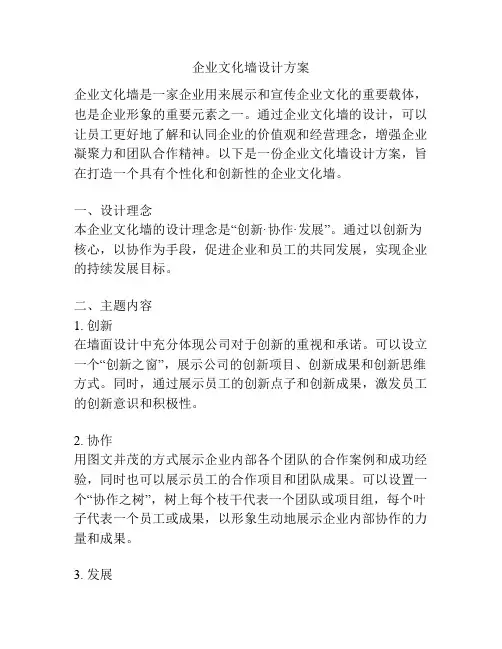 企业文化墙设计方案

企业文化墙是一家企业用来展示和宣传企业文化的重要载体，也是企业形象的重要元素之一。通过企业文化墙的设计，可以让员工更好地了解和认同企业的价值观和经营理念，增强企业凝聚力和团队合作精神。以下是一份企业文化墙设计方案，旨在打造一个具有个性化和创新性的企业文化墙。

一、设计理念
本企业文化墙的设计理念是“创新·协作·发展”。通过以创新为核心，以协作为手段，促进企业和员工的共同发展，实现企业的持续发展目标。

二、主题内容
1. 创新
在墙面设计中充分体现公司对于创新的重视和承诺。可以设立一个“创新之窗”，展示公司的创新项目、创新成果和创新思维方式。同时，通过展示员工的创新点子和创新成果，激发员工的创新意识和积极性。

2. 协作
用图文并茂的方式展示企业内部各个团队的合作案例和成功经验，同时也可以展示员工的合作项目和团队成果。可以设置一个“协作之树”，树上每个枝干代表一个团队或项目组，每个叶子代表一个员工或成果，以形象生动地展示企业内部协作的力量和成果。

3. 发展